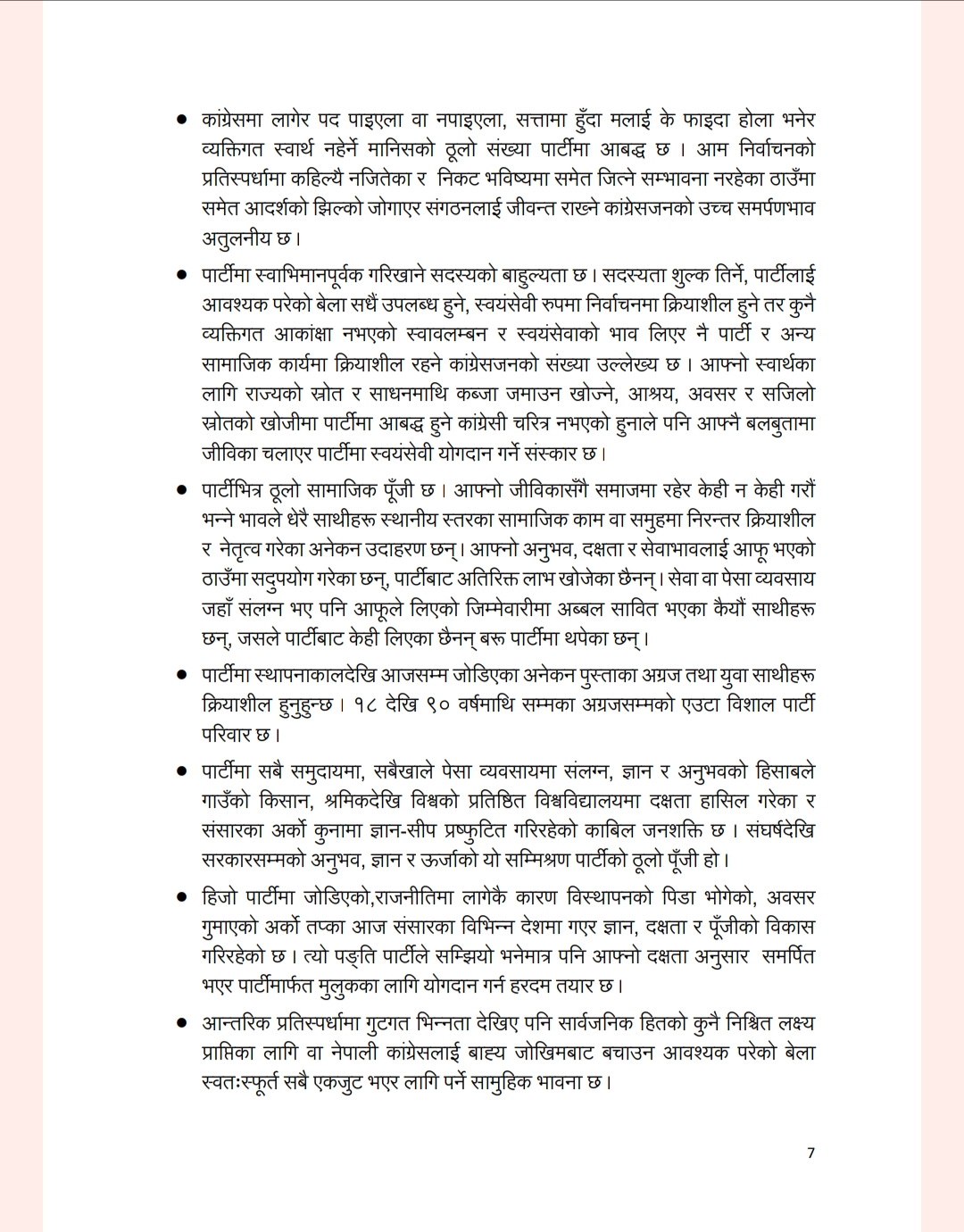 ● कांग्रेसमा लागेर पद पाइएला वा नपाइएला, सत्तामा हुँदा मलाई के फाइदा होला भनेर व्यक्तिगत स्वार्थ नहेर्ने मानिसको ठूलो संख्या पार्टीमा आबद्ध छ । आम निर्वाचनको प्रतिस्पर्धामा कहिल्यै नजितेका र निकट भविष्यमा समेत जित्ने सम्भावना नरहेका ठाउँमा समेत आदर्शको झिल्को जोगाएर संगठनलाई जीवन्त राख्ने कांग्रेसजनको उच्च समर्पणभाव अतुलनीय छ।

● पार्टीमा स्वाभिमानपूर्वक गरिखाने सदस्यको बाहुल्यता छ। सदस्यता शुल्क तिर्ने, पार्टीलाई आवश्यक परेको बेला सधैं उपलब्ध हुने, स्वयंसेवी रुपमा निर्वाचनमा क्रियाशील हुने तर कुनै व्यक्तिगत आकांक्षा नभएको स्वावलम्बन र स्वयंसेवाको भाव लिएर नै पार्टी र अन्य सामाजिक कार्यमा क्रियाशील रहने कांग्रेसजनको संख्या उल्लेख्य छ। आफ्नो स्वार्थका लागि राज्यको स्रोत र साधनमाथि कब्जा जमाउन खोज्ने, आश्रय, अवसर र सजिलो स्रोतको खोजीमा पार्टीमा आबद्ध हुने कांग्रेसी चरित्र नभएको हुनाले पनि आफ्नै बलबुतामा जीविका चलाएर पार्टीमा स्वयंसेवी योगदान गर्ने संस्कार छ।

● पार्टीभित्र ठूलो सामाजिक पूँजी छ। आफ्नो जीविकासँगै समाजमा रहेर केही न केही गरौं भन्ने भावले धेरै साथीहरू स्थानीय स्तरका सामाजिक काम वा समुहमा निरन्तर क्रियाशील र नेतृत्व गरेका अनेकन उदाहरण छन्। आफ्नो अनुभव, दक्षता र सेवाभावलाई आफू भएको ठाउँमा सदुपयोग गरेका छन्, पार्टीबाट अतिरिक्त लाभ खोजेका छैनन्। सेवा वा पेसा व्यवसाय जहाँ संलग्न भए पनि आफूले लिएको जिम्मेवारीमा अब्बल सावित भएका कैयौं साथीहरू छन्, जसले पार्टीबाट केही लिएका छैनन् बरू पार्टीमा थपेका छन्।

● पार्टीमा स्थापनाकालदेखि आजसम्म जोडिएका अनेकन पुस्ताका अग्रज तथा युवा साथीहरू क्रियाशील हुनुहुन्छ। १८ देखि ९० वर्षमाथि सम्मका अग्रजसम्मको एउटा विशाल पार्टी परिवार छ।

● पार्टीमा सबै समुदायमा, सबैखाले पेसा व्यवसायमा संलग्न, ज्ञान र अनुभवको हिसाबले गाउँको किसान, श्रमिकदेखि विश्वको प्रतिष्ठित विश्वविद्यालयमा दक्षता हासिल गरेका र संसारका अर्को कुनामा ज्ञान-सीप प्रष्फुटित गरिरहेको काबिल जनशक्ति छ। संघर्षदेखि सरकारसम्मको अनुभव, ज्ञान र ऊर्जाको यो सम्मिश्रण पार्टीको ठूलो पूँजी हो।

● हिजो पार्टीमा जोडिएको,राजनीतिमा लागेकै कारण विस्थापनको पिडा भोगेको, अवसर गुमाएको अर्को तप्का आज संसारका विभिन्न देशमा गएर ज्ञान, दक्षता र पूँजीको विकास गरिरहेको छ। त्यो पङ्ति पार्टीले सम्झियो भनेमात्र पनि आफ्नो दक्षता अनुसार समर्पित भएर पार्टीमार्फत मुलुकका लागि योगदान गर्न हरदम तयार छ।

● आन्तरिक प्रतिस्पर्धामा गुटगत भिन्नता देखिए पनि सार्वजनिक हितको कुनै निश्चित लक्ष्य प्राप्तिका लागि वा नेपाली कांग्रेसलाई बाह्य जोखिमबाट बचाउन आवश्यक परेको बेला स्वतःस्फूर्त सबै एकजुट भएर लागि पर्ने सामुहिक भावना छ।

7